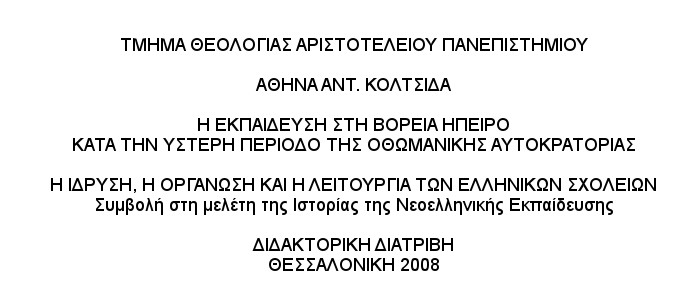 ΤΜΗΜΑ ΘΕΟΛΟΓΙΑΣ ΑΡΙΣΤΟΤΕΛΕΙΟΥ ΠΑΝΕΠΙΣΤΗΜΙΟΥ

ΑΘΗΝΑ ΑΝΤ. ΚΟΛΤΣΙΔΑ

Η ΕΚΠΑΙΔΕΥΣΗ ΣΤΗ ΒΟΡΕΙΑ ΗΠΕΙΡΟ
ΚΑΤΑ ΤΗΝ ΥΣΤΕΡΗ ΠΕΡΙΟΔΟ ΤΗΣ ΟΘΩΜΑΝΙΚΗΣ ΑΥΤΟΚΡΑΤΟΡΙΑΣ

Η ΙΔΡΥΣΗ, Η ΟΡΓΑΝΩΣΗ ΚΑΙ Η ΛΕΙΤΟΥΡΓΙΑ ΤΩΝ ΕΛΛΗΝΙΚΩΝ ΣΧΟΛΕΙΩΝ
Συμβολή στη μελέτη της Ιστορίας της Νεοελληνικής Εκπαίδευσης

ΔΙΔΑΚΤΟΡΙΚΗ ΔΙΑΤΡΙΒΗ
ΘΕΣΣΑΛΟΝΙΚΗ 2008